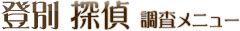 登別 探偵 調査メニュー